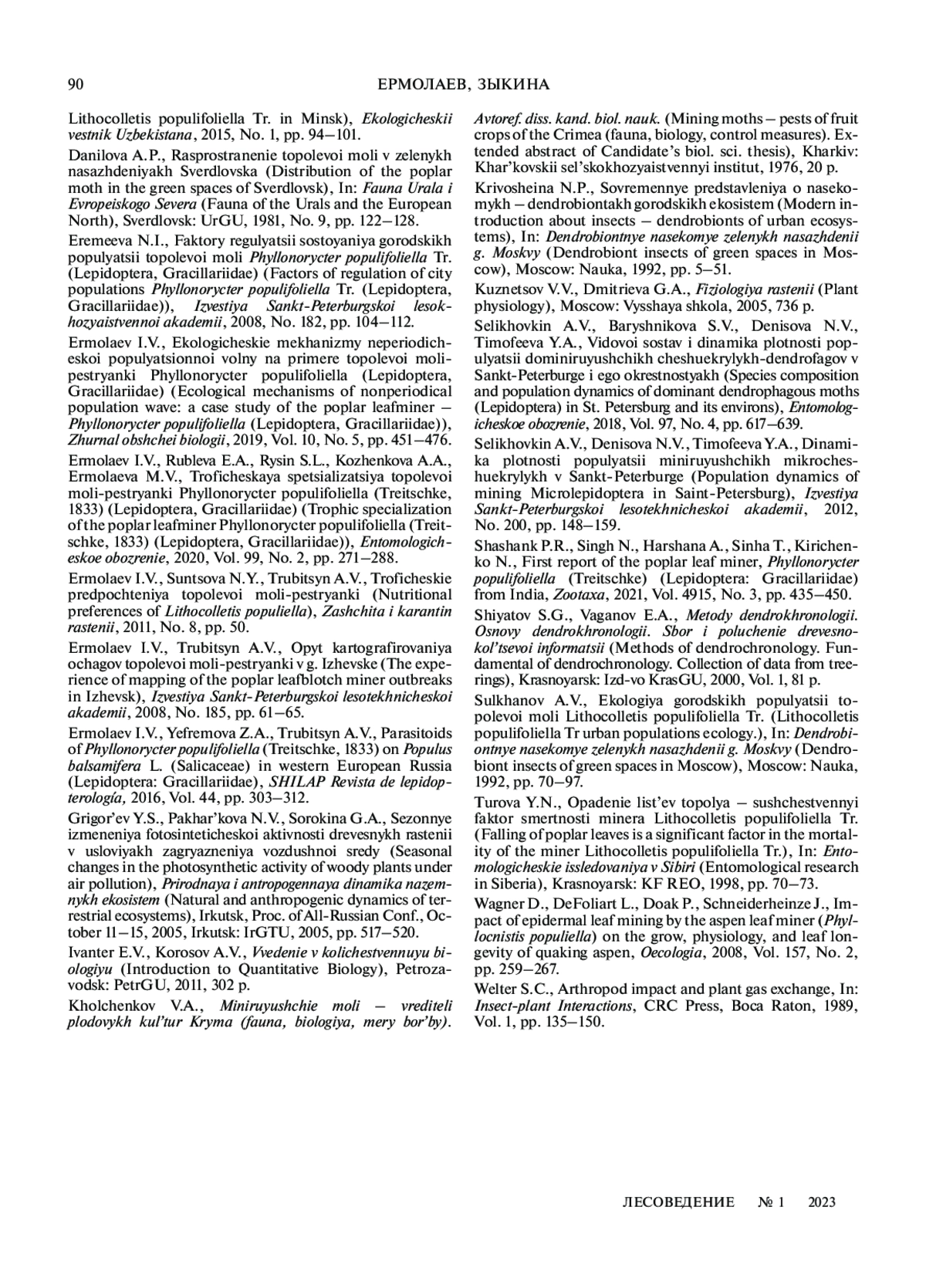 90 ЕРМОЛАЕВ, ЗЫКИНА

Lithocolletis populifoliella Tr. in Minsk), Ekologicheskii vestnik Uzbekistana, 2015, No. 1, pp. 94–101.

Danilova A.P., Rasprostranenie topolevoi moli v zelenykh nasazhdeniyakh Sverdlovska (Distribution of the poplar moth in the green spaces of Sverdlovsk), In: Fauna Urala i Evropeiskogo Severa (Fauna of the Urals and the European North), Sverdlovsk: UrGU, 1981, No. 9, pp. 122–128.

Eremeeva N.I., Faktory regulyatsii sostoyaniya gorodskikh populyatsii topolevoi moli Phyllonorycter populifoliella Tr. (Lepidoptera, Gracillariidae) (Factors of regulation of city populations Phyllonorycter populifoliella Tr. (Lepidoptera, Gracillariidae)), Izvestiya Sankt-Peterburgskoi lesokhozyaistvennoi akademii, 2008, No. 182, pp. 104–112.

Ermolaev I.V., Ekologicheskie mekhanizmy neperiodicheskoi populyatsionnoi volny na primere topolevoi moli-pestryanki Phyllonorycter populifoliella (Lepidoptera, Gracillariidae) (Ecological mechanisms of nonperiodical population wave: a case study of the poplar leafminer – Phyllonorycter populifoliella (Lepidoptera, Gracillariidae)), Zhurnal obshchei biologii, 2019, Vol. 10, No. 5, pp. 451–476.

Ermolaev I.V., Rubleva E.A., Rysin S.L., Kozhenkova A.A., Ermolaeva M.V., Troficheskaya spetsializatsiya topolevoi moli-pestryanki Phyllonorycter populifoliella (Treitschke, 1833) (Lepidoptera, Gracillariidae) (Trophic specialization of the poplar leafminer Phyllonorycter populifoliella (Treitschke, 1833) (Lepidoptera, Gracillariidae)), Entomologicheskoe obozrenie, 2020, Vol. 99, No. 2, pp. 271–288.

Ermolaev I.V., Suntsova N.Y., Trubitsyn A.V., Troficheskie predpochteniya topolevoi moli-pestryanki (Nutritional preferences of Lithocolletis populiella), Zashchita i karantin rastenii, 2011, No. 8, pp. 50.

Ermolaev I.V., Trubitsyn A.V., Opyt kartografirovaniya ochagov topolevoi moli-pestryanki v g. Izhevske (The experience of mapping of the poplar leafblotch miner outbreaks in Izhevsk), Izvestiya Sankt-Peterburgskoi lesotekhnicheskoi akademii, 2008, No. 185, pp. 61–65.

Ermolaev I.V., Yefremova Z.A., Trubitsyn A.V., Parasitoids of Phyllonorycter populifoliella (Treitschke, 1833) on Populus balsamifera L. (Salicaceae) in western European Russia (Lepidoptera: Gracillariidae), SHILAP Revista de lepidopterología, 2016, Vol. 44, pp. 303–312.

Grigor'ev Y.S., Pakhar'kova N.V., Sorokina G.A., Sezonnye izmeneniya fotosinteticheskoi aktivnosti drevesnykh rastenii v usloviyakh zagryazneniya vozdushnoi sredy (Seasonal changes in the photosynthetic activity of woody plants under air pollution), Prirodnaya i antropogennaya dinamika nazemnykh ekosistem (Natural and anthropogenic dynamics of terrestrial ecosystems), Irkutsk, Proc. of All-Russian Conf., October 11–15, 2005, Irkutsk: IrGTU, 2005, pp. 517–520.

Ivanter E.V., Korosov A.V., Vvedenie v kolichestvennuyu biologiyu (Introduction to Quantitative Biology), Petrozavodsk: PetrGU, 2011, 302 p.

Kholchenkov V.A., Miniruyushchie moli – vrediteli plodovykh kul'tur Kryma (fauna, biologiya, mery bor'by). Avtoref. diss. kand. biol. nauk. (Mining moths – pests of fruit crops of the Crimea (fauna, biology, control measures). Extended abstract of Candidate's biol. sci. thesis), Kharkiv: Khar'kovskii sel'skokhozyaistvennyi institut, 1976, 20 p.

Krivosheina N.P., Sovremennye predstavleniya o nasekomykh – dendrobiontakh gorodskikh ekosistem (Modern introduction about insects – dendrobionts of urban ecosystems), In: Dendrobiontnye nasekomye zelenykh nasazhdenii g. Moskvy (Dendrobiont insects of green spaces in Moscow), Moscow: Nauka, 1992, pp. 5–51.

Kuznetsov V.V., Dmitrieva G.A., Fiziologiya rastenii (Plant physiology), Moscow: Vysshaya shkola, 2005, 736 p.

Selikhovkin A.V., Baryshnikova S.V., Denisova N.V., Timofeeva Y.A., Vidovoi sostav i dinamika plotnosti populyatsii dominiruyushchikh cheshuekrylykh-dendrofagov v Sankt-Peterburge i ego okrestnostyakh (Species composition and population dynamics of dominant dendrophagous moths (Lepidoptera) in St. Petersburg and its environs), Entomologicheskoe obozrenie, 2018, Vol. 97, No. 4, pp. 617–639.

Selikhovkin A.V., Denisova N.V., Timofeeva Y.A., Dinamika plotnosti populyatsii miniruyushchikh mikrocheshuekrylykh v Sankt-Peterburge (Population dynamics of mining Microlepidoptera in Saint-Petersburg), Izvestiya Sankt-Peterburgskoi lesotekhnicheskoi akademii, 2012, No. 200, pp. 148–159.

Shashank P.R., Singh N., Harshana A., Sinha T., Kirichenko N., First report of the poplar leaf miner, Phyllonorycter populifoliella (Treitschke) (Lepidoptera: Gracillariidae) from India, Zootaxa, 2021, Vol. 4915, No. 3, pp. 435–450.

Shiyatov S.G., Vaganov E.A., Metody dendrokhronologii. Osnovy dendrokhronologii. Sbor i poluchenie drevesnokol'tsevoi informatsii (Methods of dendrochronology. Fundamental of dendrochronology. Collection of data from treerings), Krasnoyarsk: Izd-vo KrasGU, 2000, Vol. 1, 81 p.

Sulkhanov A.V., Ekologiya gorodskikh populyatsii topolevoi moli Lithocolletis populifoliella Tr. (Lithocolletis populifoliella Tr urban populations ecology.), In: Dendrobiontnye nasekomye zelenykh nasazhdenii g. Moskvy (Dendrobiont insects of green spaces in Moscow), Moscow: Nauka, 1992, pp. 70–97.

Turova Y.N., Opadenie list'ev topolya – sushchestvennyi faktor smertnosti minera Lithocolletis populifoliella Tr. (Falling of poplar leaves is a significant factor in the mortality of the miner Lithocolletis populifoliella Tr.), In: Entomologicheskie issledovaniya v Sibiri (Entomological research in Siberia), Krasnoyarsk: KF REO, 1998, pp. 70–73.

Wagner D., DeFoliart L., Doak P., Schneiderheinze J., Impact of epidermal leaf mining by the aspen leaf miner (Phyllocnistis populiella) on the grow, physiology, and leaf longevity of quaking aspen, Oecologia, 2008, Vol. 157, No. 2, pp. 259–267.

Welter S.C., Arthropod impact and plant gas exchange, In: Insect-plant Interactions, CRC Press, Boca Raton, 1989, Vol. 1, pp. 135–150.

ЛЕСОВЕДЕНИЕ № 1 2023